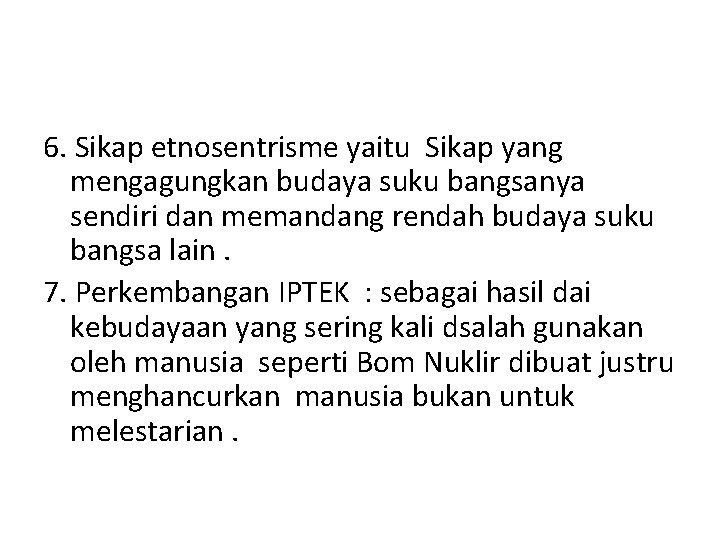 6. Sikap etnosentrisme yaitu Sikap yang mengagungkan budaya suku bangsanya sendiri dan memandang rendah budaya suku bangsa lain .

7. Perkembangan IPTEK : sebagai hasil dai kebudayaan yang sering kali dsalah gunakan oleh manusia seperti Bom Nuklir dibuat justru menghancurkan manusia bukan untuk melestarian .